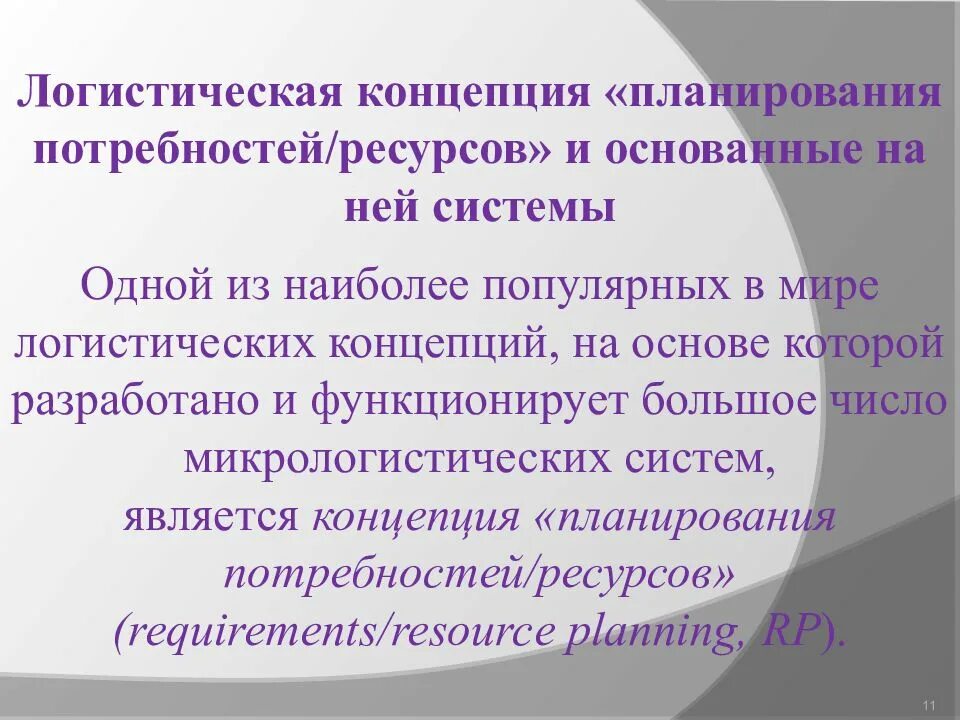 Логистическая концепция «планирования потребностей/ресурсов» и основанные на ней системы

Одной из наиболее популярных в мире логистических концепций, на основе которой разработано и функционирует большое число микрологистических систем, является концепция «планирования потребностей/ресурсов» (requirements/resource planning, RP).

11